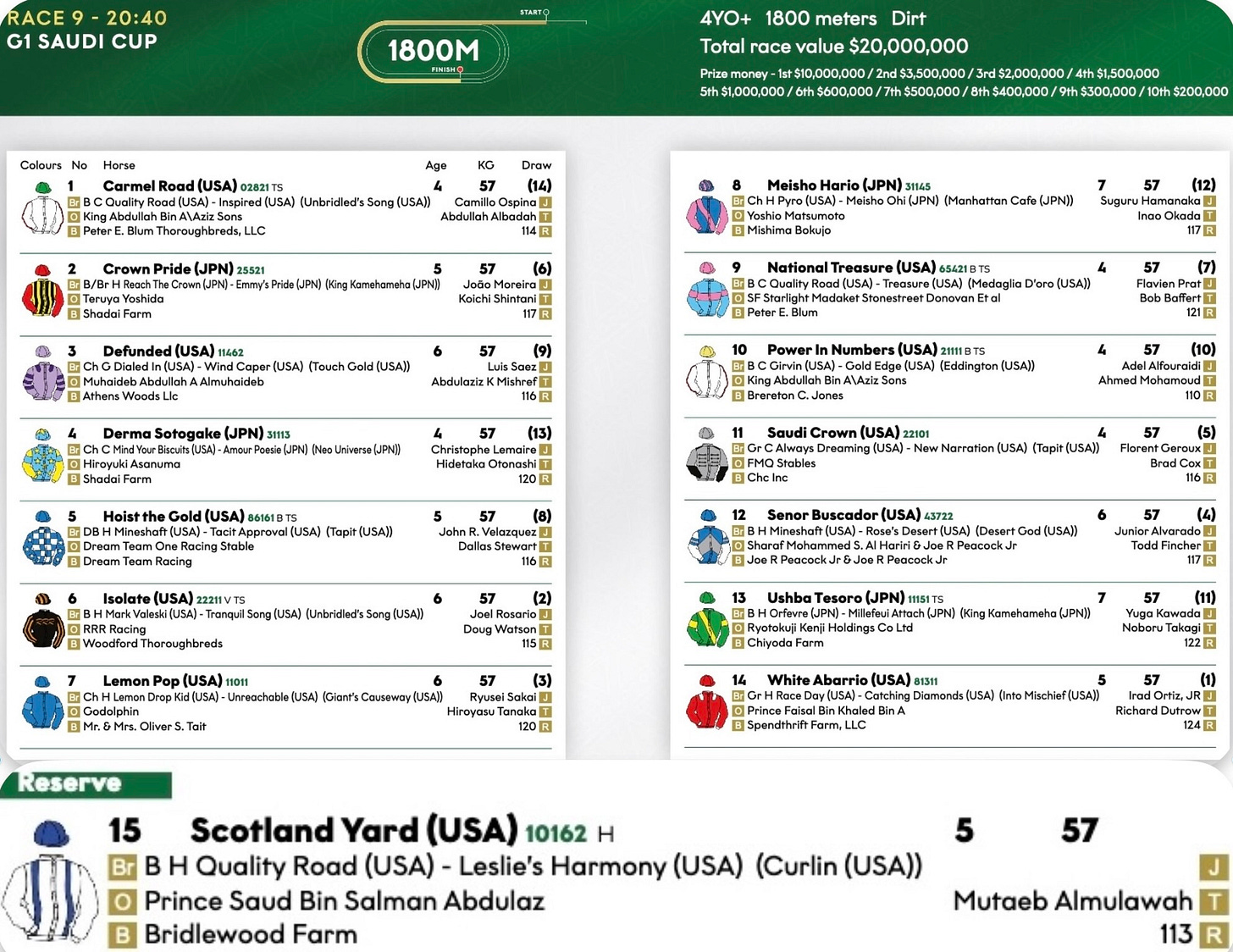 RACE 9 - 20:40
G1 SAUDI CUP

START
1800M
FINISH

4YO+ 1800 meters Dirt
Total race value $20,000,000
Prize money - 1st $10,000,000 / 2nd $3,500,000 / 3rd $2,000,000 / 4th $1,500,000
5th $1,000,000 / 6th $600,000 / 7th $500,000 / 8th $400,000 / 9th $300,000 / 10th $200,000

Colours No Horse Age KG Draw

1 Carmel Road (USA) 02821 TS 4 57 (14)
Br B C Quality Road (USA) - Inspired (USA) (Unbridled's Song (USA)) Camillo Ospina J
O King Abdullah Bin A\Aziz Sons Abdullah Albadah T
B Peter E. Blum Thoroughbreds, LLC 114 R

2 Crown Pride (JPN) 25521 5 57 (6)
Br B/Br H Reach The Crown (JPN) - Emmy's Pride (JPN) (King Kamehameha (JPN)) João Moreira J
O Teruya Yoshida Koichi Shintani T
B Shadai Farm 117 R

3 Defunded (USA) 11462 6 57 (9)
Br Ch G Dialed In (USA) - Wind Caper (USA) (Touch Gold (USA)) Luis Saez J
O Muhaideb Abdullah A Almuhaideb Abdulaziz K Mishref T
B Athens Woods Llc 116 R

4 Derma Sotogake (JPN) 31113 4 57 (13)
Br Ch C Mind Your Biscuits (USA) - Amour Poesie (JPN) (Neo Universe (JPN)) Christophe Lemaire J
O Hiroyuki Asanuma Hidetaka Otonashi T
B Shadai Farm 120 R

5 Hoist the Gold (USA) 86161 B TS 5 57 (8)
Br DB H Mineshaft (USA) - Tacit Approval (USA) (Tapit (USA)) John R. Velazquez J
O Dream Team One Racing Stable Dallas Stewart T
B Dream Team Racing 116 R

6 Isolate (USA) 22211 V TS 6 57 (2)
Br B H Mark Valeski (USA) - Tranquil Song (USA) (Unbridled's Song (USA)) Joel Rosario J
O RRR Racing Doug Watson T
B Woodford Thoroughbreds 115 R

7 Lemon Pop (USA) 11011 6 57 (3)
Br Ch H Lemon Drop Kid (USA) - Unreachable (USA) (Giant's Causeway (USA)) Ryusei Sakai J
O Godolphin Hiroyasu Tanaka T
B Mr. & Mrs. Oliver S. Tait 120 R

8 Meisho Hario (JPN) 31145 7 57 (12)
Br Ch H Pyro (USA) - Meisho Ohi (JPN) (Manhattan Cafe (JPN)) Suguru Hamanaka J
O Yoshio Matsumoto Inao Okada T
B Mishima Bokujo 117 R

9 National Treasure (USA) 65421 B TS 4 57 (7)
Br B C Quality Road (USA) - Treasure (USA) (Medaglia D'oro (USA)) Flavien Prat J
O SF Starlight Madaket Stonestreet Donovan Et al Bob Baffert T
B Peter E. Blum 121 R

10 Power In Numbers (USA) 21111 B TS 4 57 (10)
Br B C Girvin (USA) - Gold Edge (USA) (Eddington (USA)) Adel Alfouraidi J
O King Abdullah Bin A\Aziz Sons Ahmed Mohamoud T
B Brereton C. Jones 110 R

11 Saudi Crown (USA) 22101 4 57 (5)
Br Gr C Always Dreaming (USA) - New Narration (USA) (Tapit (USA)) Florent Geroux J
O FMQ Stables Brad Cox T
B Chc Inc 116 R

12 Senor Buscador (USA) 43722 6 57 (4)
Br B H Mineshaft (USA) - Rose's Desert (USA) (Desert God (USA)) Junior Alvarado J
O Sharaf Mohammed S. Al Hariri & Joe R Peacock Jr Todd Fincher T
B Joe R Peacock Jr & Joe R Peacock Jr 117 R

13 Ushba Tesoro (JPN) 11151 TS 7 57 (11)
Br B H Orfevre (JPN) - Millefeui Attach (JPN) (King Kamehameha (JPN)) Yuga Kawada J
O Ryotokuji Kenji Holdings Co Ltd Noboru Takagi T
B Chiyoda Farm 122 R

14 White Abarrio (USA) 81311 5 57 (1)
Br Gr H Race Day (USA) - Catching Diamonds (USA) (Into Mischief (USA)) Irad Ortiz, JR J
O Prince Faisal Bin Khaled Bin A Richard Dutrow T
B Spendthrift Farm, LLC 124 R

Reserve

15 Scotland Yard (USA) 10162 H 5 57
Br B H Quality Road (USA) - Leslie's Harmony (USA) (Curlin (USA)) J
O Prince Saud Bin Salman Abdulaz Mutaeb Almulawah T
B Bridlewood Farm 113 R